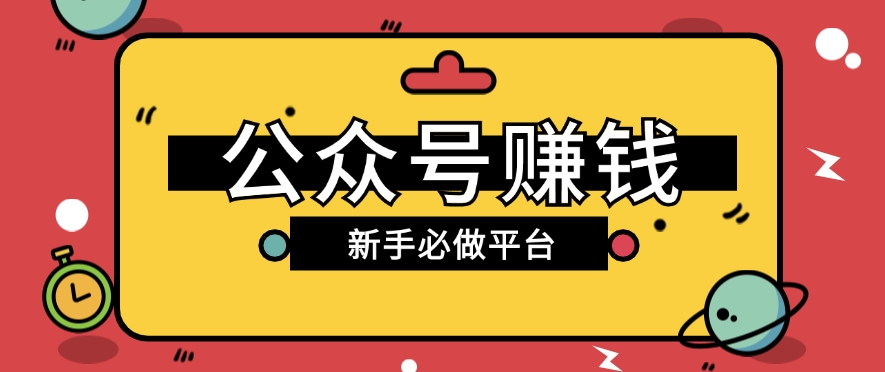 公众号赚钱

新手必做平台